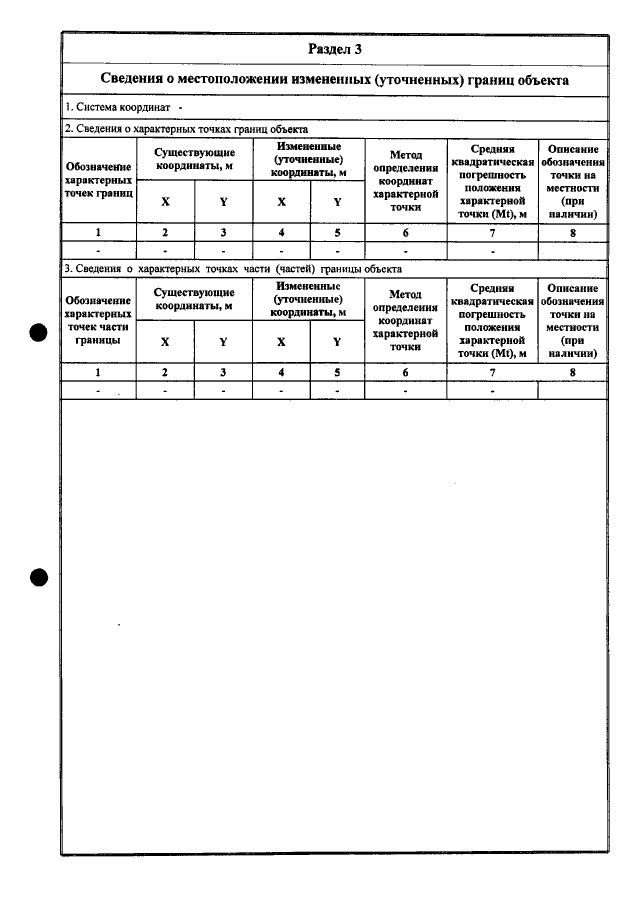 Раздел 3

Сведения о местоположении измененных (уточненных) границ объекта

1. Система координат -

2. Сведения о характерных точках границ объекта

| Обозначение характерных точек границ | Существующие координаты, м |  | Измененные (уточненные) координаты, м |  | Метод определения координат характерной точки | Средняя квадратическая погрешность положения характерной точки (Mt), м | Описание обозначения точки на местности (при наличии) |
|---|---|---|---|---|---|---|---|
|  | X | Y | X | Y |  |  |  |
| 1 | 2 | 3 | 4 | 5 | 6 | 7 | 8 |
| - | - | - | - | - | - | - |  |

3. Сведения о характерных точках части (частей) границы объекта

| Обозначение характерных точек части границы | Существующие координаты, м |  | Измененные (уточненные) координаты, м |  | Метод определения координат характерной точки | Средняя квадратическая погрешность положения характерной точки (Mt), м | Описание обозначения точки на местности (при наличии) |
|---|---|---|---|---|---|---|---|
|  | X | Y | X | Y |  |  |  |
| 1 | 2 | 3 | 4 | 5 | 6 | 7 | 8 |
| - | - | - | - | - | - | - |  |